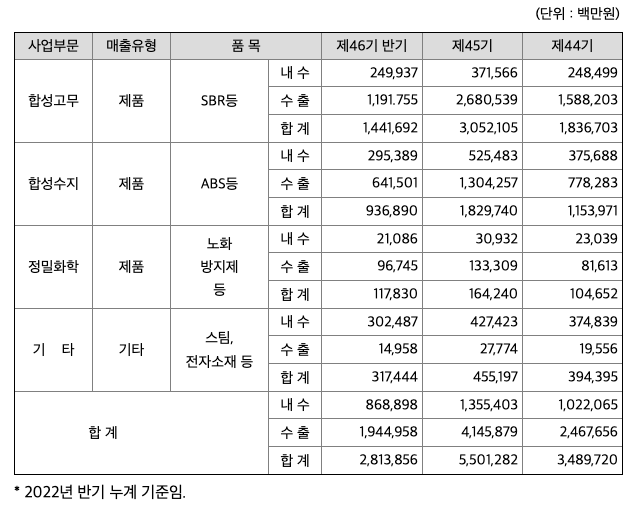 (단위 : 백만원)

| 사업부문 | 매출유형 | 품 목 | | 제46기 반기 | 제45기 | 제44기 |
|---|---|---|---|---|---|---|
| 합성고무 | 제품 | SBR등 | 내 수 | 249,937 | 371,566 | 248,499 |
| | | | 수 출 | 1,191.755 | 2,680,539 | 1,588,203 |
| | | | 합 계 | 1,441,692 | 3,052,105 | 1,836,703 |
| 합성수지 | 제품 | ABS등 | 내 수 | 295,389 | 525,483 | 375,688 |
| | | | 수 출 | 641,501 | 1,304,257 | 778,283 |
| | | | 합 계 | 936,890 | 1,829,740 | 1,153,971 |
| 정밀화학 | 제품 | 노화 방지제 등 | 내 수 | 21,086 | 30,932 | 23,039 |
| | | | 수 출 | 96,745 | 133,309 | 81,613 |
| | | | 합 계 | 117,830 | 164,240 | 104,652 |
| 기 타 | 기타 | 스팀, 전자소재 등 | 내 수 | 302,487 | 427,423 | 374,839 |
| | | | 수 출 | 14,958 | 27,774 | 19,556 |
| | | | 합 계 | 317,444 | 455,197 | 394,395 |
| 합 계 | | | 내 수 | 868,898 | 1,355,403 | 1,022,065 |
| | | | 수 출 | 1,944,958 | 4,145,879 | 2,467,656 |
| | | | 합 계 | 2,813,856 | 5,501,282 | 3,489,720 |

* 2022년 반기 누계 기준임.